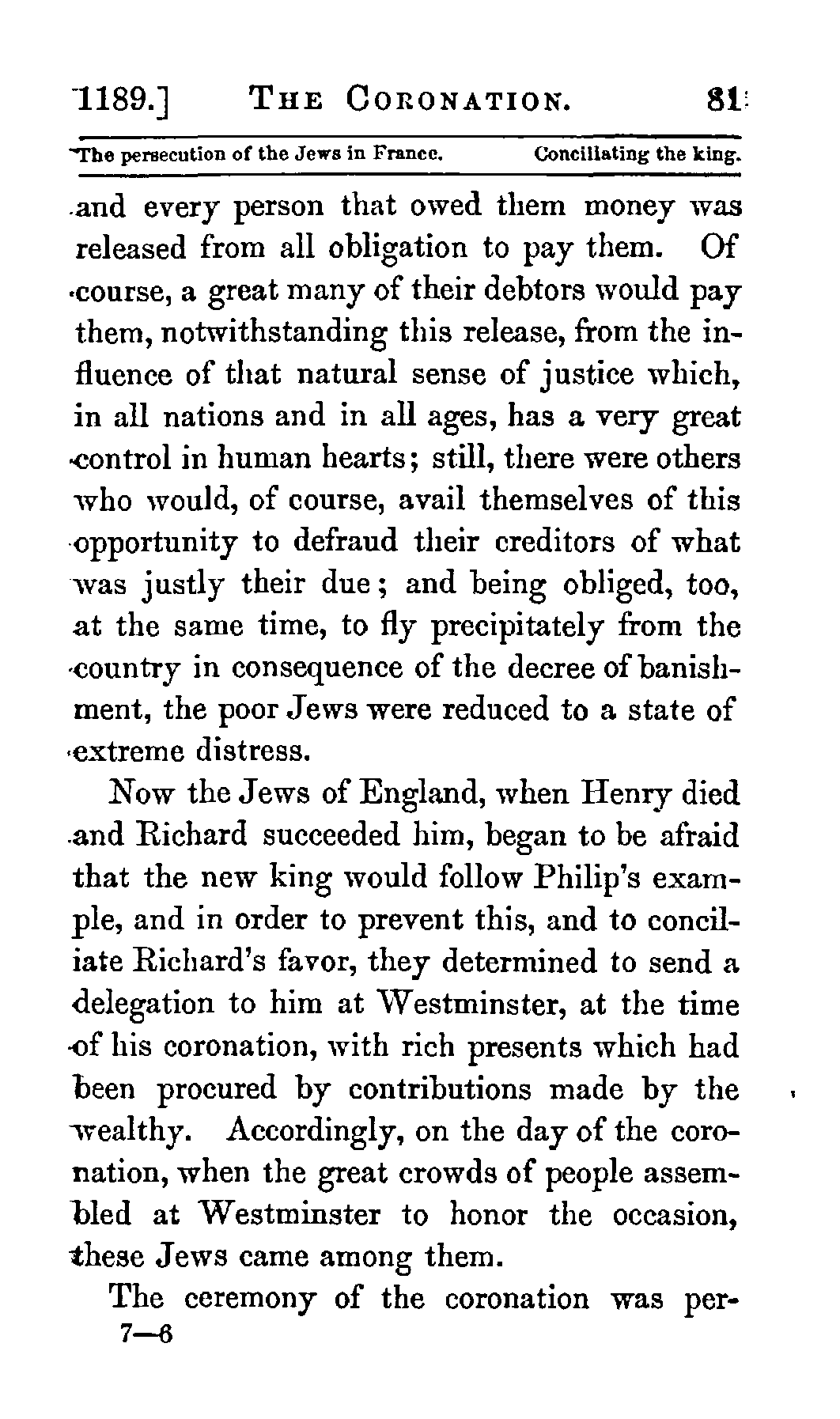 1189.] THE CORONATION. 81

The persecution of the Jews in France. Conciliating the king.

and every person that owed them money was released from all obligation to pay them. Of course, a great many of their debtors would pay them, notwithstanding this release, from the influence of that natural sense of justice which, in all nations and in all ages, has a very great control in human hearts; still, there were others who would, of course, avail themselves of this opportunity to defraud their creditors of what was justly their due; and being obliged, too, at the same time, to fly precipitately from the country in consequence of the decree of banishment, the poor Jews were reduced to a state of extreme distress.

Now the Jews of England, when Henry died and Richard succeeded him, began to be afraid that the new king would follow Philip's example, and in order to prevent this, and to conciliate Richard's favor, they determined to send a delegation to him at Westminster, at the time of his coronation, with rich presents which had been procured by contributions made by the wealthy. Accordingly, on the day of the coronation, when the great crowds of people assembled at Westminster to honor the occasion, these Jews came among them.

The ceremony of the coronation was per-

7—6